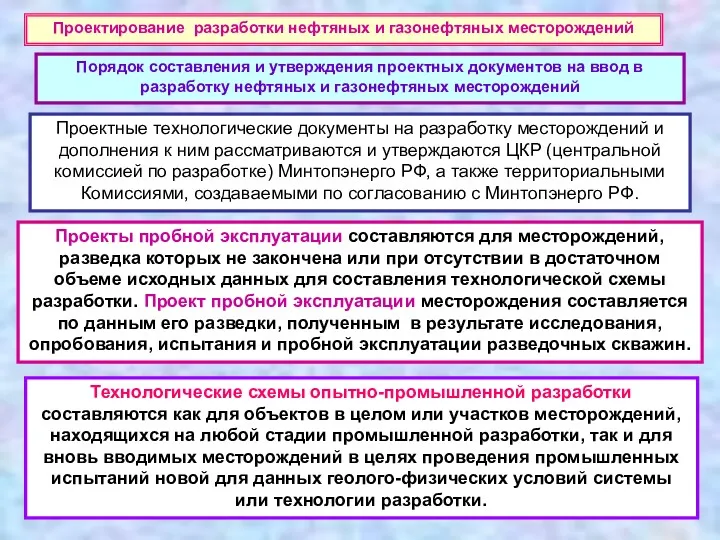 Проектирование разработки нефтяных и газонефтяных месторождений

Порядок составления и утверждения проектных документов на ввод в разработку нефтяных и газонефтяных месторождений

Проектные технологические документы на разработку месторождений и дополнения к ним рассматриваются и утверждаются ЦКР (центральной комиссией по разработке) Минтопэнерго РФ, а также территориальными Комиссиями, создаваемыми по согласованию с Минтопэнерго РФ.

Проекты пробной эксплуатации составляются для месторождений, разведка которых не закончена или при отсутствии в достаточном объеме исходных данных для составления технологической схемы разработки. Проект пробной эксплуатации месторождения составляется по данным его разведки, полученным в результате исследования, опробования, испытания и пробной эксплуатации разведочных скважин.

Технологические схемы опытно-промышленной разработки составляются как для объектов в целом или участков месторождений, находящихся на любой стадии промышленной разработки, так и для вновь вводимых месторождений в целях проведения промышленных испытаний новой для данных геолого-физических условий системы или технологии разработки.